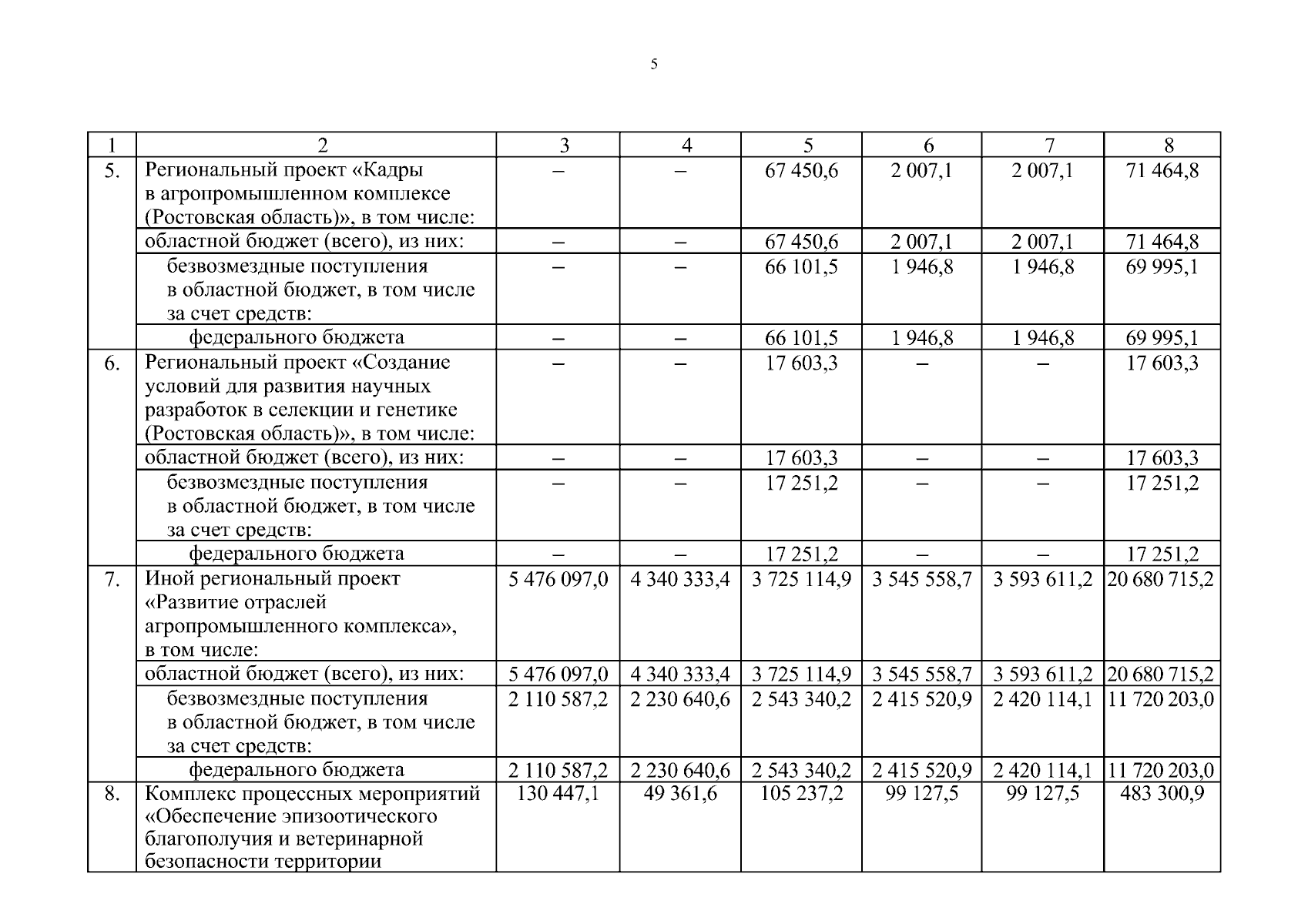 5

| 1 | 2 | 3 | 4 | 5 | 6 | 7 | 8 |
|---|---|---|---|---|---|---|---|
| 5. | Региональный проект «Кадры в агропромышленном комплексе (Ростовская область)», в том числе: | – | – | 67 450,6 | 2 007,1 | 2 007,1 | 71 464,8 |
| | областной бюджет (всего), из них: | – | – | 67 450,6 | 2 007,1 | 2 007,1 | 71 464,8 |
| | безвозмездные поступления в областной бюджет, в том числе за счет средств: | – | – | 66 101,5 | 1 946,8 | 1 946,8 | 69 995,1 |
| | федерального бюджета | – | – | 66 101,5 | 1 946,8 | 1 946,8 | 69 995,1 |
| 6. | Региональный проект «Создание условий для развития научных разработок в селекции и генетике (Ростовская область)», в том числе: | – | – | 17 603,3 | – | – | 17 603,3 |
| | областной бюджет (всего), из них: | – | – | 17 603,3 | – | – | 17 603,3 |
| | безвозмездные поступления в областной бюджет, в том числе за счет средств: | – | – | 17 251,2 | – | – | 17 251,2 |
| | федерального бюджета | – | – | 17 251,2 | – | – | 17 251,2 |
| 7. | Иной региональный проект «Развитие отраслей агропромышленного комплекса», в том числе: | 5 476 097,0 | 4 340 333,4 | 3 725 114,9 | 3 545 558,7 | 3 593 611,2 | 20 680 715,2 |
| | областной бюджет (всего), из них: | 5 476 097,0 | 4 340 333,4 | 3 725 114,9 | 3 545 558,7 | 3 593 611,2 | 20 680 715,2 |
| | безвозмездные поступления в областной бюджет, в том числе за счет средств: | 2 110 587,2 | 2 230 640,6 | 2 543 340,2 | 2 415 520,9 | 2 420 114,1 | 11 720 203,0 |
| | федерального бюджета | 2 110 587,2 | 2 230 640,6 | 2 543 340,2 | 2 415 520,9 | 2 420 114,1 | 11 720 203,0 |
| 8. | Комплекс процессных мероприятий «Обеспечение эпизоотического благополучия и ветеринарной безопасности территории | 130 447,1 | 49 361,6 | 105 237,2 | 99 127,5 | 99 127,5 | 483 300,9 |